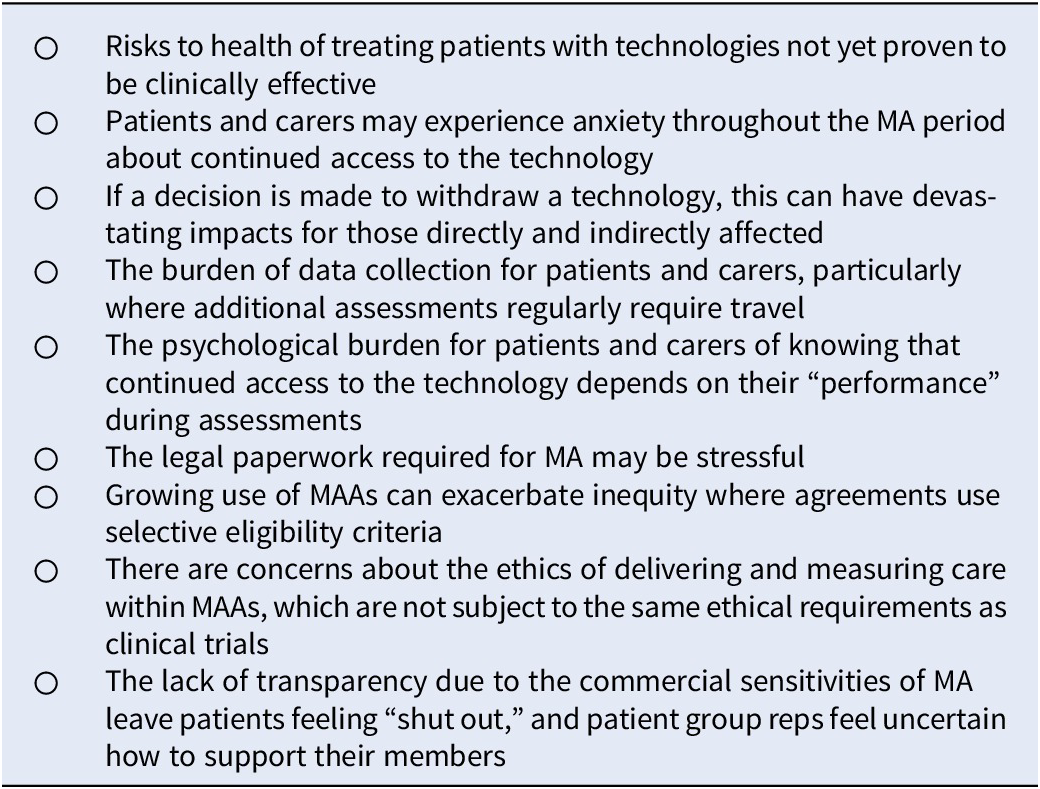 ○ Risks to health of treating patients with technologies not yet proven to be clinically effective
○ Patients and carers may experience anxiety throughout the MA period about continued access to the technology
○ If a decision is made to withdraw a technology, this can have devastating impacts for those directly and indirectly affected
○ The burden of data collection for patients and carers, particularly where additional assessments regularly require travel
○ The psychological burden for patients and carers of knowing that continued access to the technology depends on their “performance” during assessments
○ The legal paperwork required for MA may be stressful
○ Growing use of MAAs can exacerbate inequity where agreements use selective eligibility criteria
○ There are concerns about the ethics of delivering and measuring care within MAAs, which are not subject to the same ethical requirements as clinical trials
○ The lack of transparency due to the commercial sensitivities of MA leave patients feeling “shut out,” and patient group reps feel uncertain how to support their members